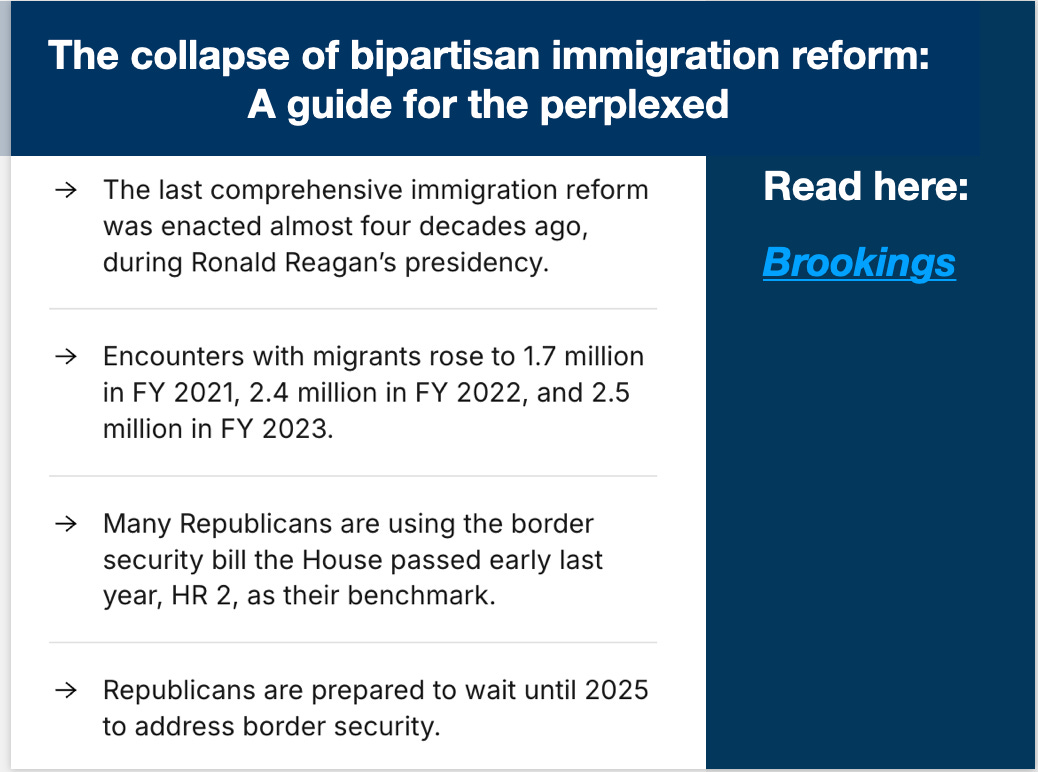 The collapse of bipartisan immigration reform: A guide for the perplexed

→ The last comprehensive immigration reform was enacted almost four decades ago, during Ronald Reagan's presidency.

→ Encounters with migrants rose to 1.7 million in FY 2021, 2.4 million in FY 2022, and 2.5 million in FY 2023.

→ Many Republicans are using the border security bill the House passed early last year, HR 2, as their benchmark.

→ Republicans are prepared to wait until 2025 to address border security.

Read here:

Brookings